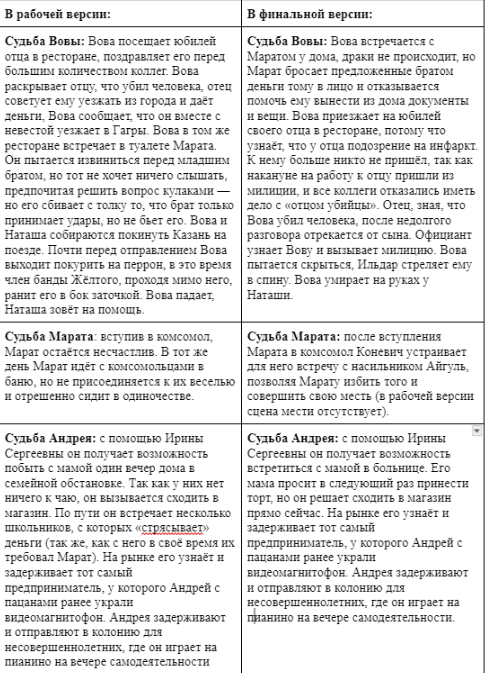 | В рабочей версии: | В финальной версии: |
|---|---|
| **Судьба Вовы:** Вова посещает юбилей отца в ресторане, поздравляет его перед большим количеством коллег. Вова раскрывает отцу, что убил человека, отец советует ему уезжать из города и даёт деньги, Вова сообщает, что он вместе с невестой уезжает в Гагры. Вова в том же ресторане встречает в туалете Марата. Он пытается извиниться перед младшим братом, но тот не хочет ничего слышать, предпочитая решить вопрос кулаками — но его сбивает с толку то, что брат только принимает удары, но не бьет его. Вова и Наташа собираются покинуть Казань на поезде. Почти перед отправлением Вова выходит покурить на перрон, в это время член банды Жёлтого, проходя мимо него, ранит его в бок заточкой. Вова падает, Наташа зовёт на помощь. | **Судьба Вовы:** Вова встречается с Маратом у дома, драки не происходит, но Марат бросает предложенные братом деньги тому в лицо и отказывается помочь ему вынести из дома документы и вещи. Вова приезжает на юбилей своего отца в ресторане, потому что узнаёт, что у отца подозрение на инфаркт. К нему больше никто не пришёл, так как накануне на работу к отцу пришли из милиции, и все коллеги отказались иметь дело с «отцом убийцы». Отец, зная, что Вова убил человека, после недолгого разговора отрекается от сына. Официант узнает Вову и вызывает милицию. Вова пытается скрыться, Ильдар стреляет ему в спину. Вова умирает на руках у Наташи. |
| **Судьба Марата**: вступив в комсомол, Марат остаётся несчастлив. В тот же день Марат идёт с комсомольцами в баню, но не присоединяется к их веселью и отрешенно сидит в одиночестве. | **Судьба Марата:** после вступления Марата в комсомол Коневич устраивает для него встречу с насильником Айгуль, позволяя Марату избить того и совершить свою месть (в рабочей версии сцена мести отсутствует). |
| **Судьба Андрея:** с помощью Ирины Сергеевны он получает возможность побыть с мамой один вечер дома в семейной обстановке. Так как у них нет ничего к чаю, он вызывается сходить в магазин. По пути он встречает несколько школьников, с которых «стрясывает» деньги (так же, как с него в своё время их требовал Марат). На рынке его узнаёт и задерживает тот самый предприниматель, у которого Андрей с пацанами ранее украли видеомагнитофон. Андрея задерживают и отправляют в колонию для несовершеннолетних, где он играет на пианино на вечере самодеятельности | **Судьба Андрея:** с помощью Ирины Сергеевны он получает возможность встретиться с мамой в больнице. Его мама просит в следующий раз принести торт, но он решает сходить в магазин прямо сейчас. На рынке его узнаёт и задерживает тот самый предприниматель, у которого Андрей с пацанами ранее украли видеомагнитофон. Андрея задерживают и отправляют в колонию для несовершеннолетних, где он играет на пианино на вечере самодеятельности. |